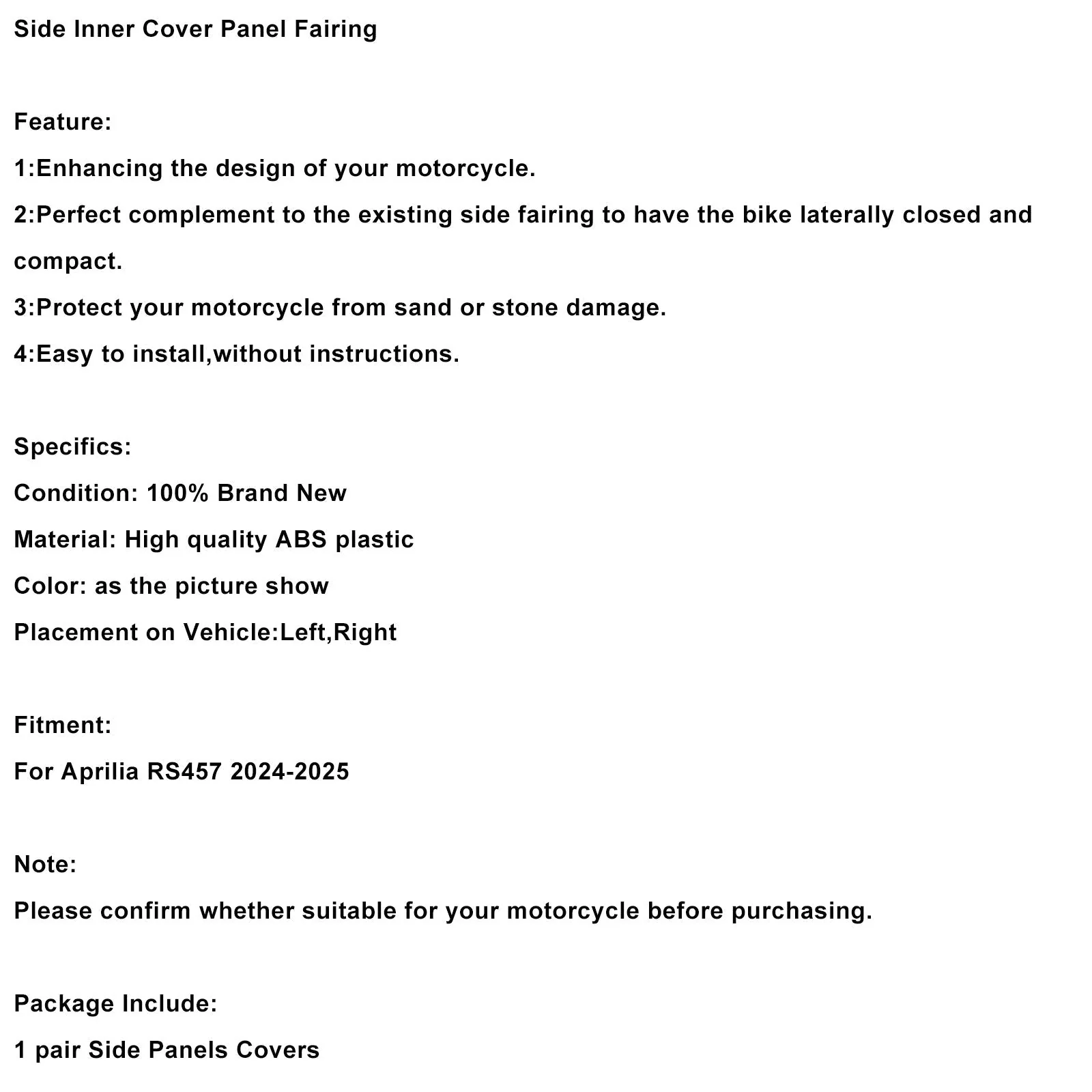 Side Inner Cover Panel Fairing

Feature:
1:Enhancing the design of your motorcycle.
2:Perfect complement to the existing side fairing to have the bike laterally closed and compact.
3:Protect your motorcycle from sand or stone damage.
4:Easy to install,without instructions.

Specifics:
Condition: 100% Brand New
Material: High quality ABS plastic
Color: as the picture show
Placement on Vehicle:Left,Right

Fitment:
For Aprilia RS457 2024-2025

Note:
Please confirm whether suitable for your motorcycle before purchasing.

Package Include:
1 pair Side Panels Covers